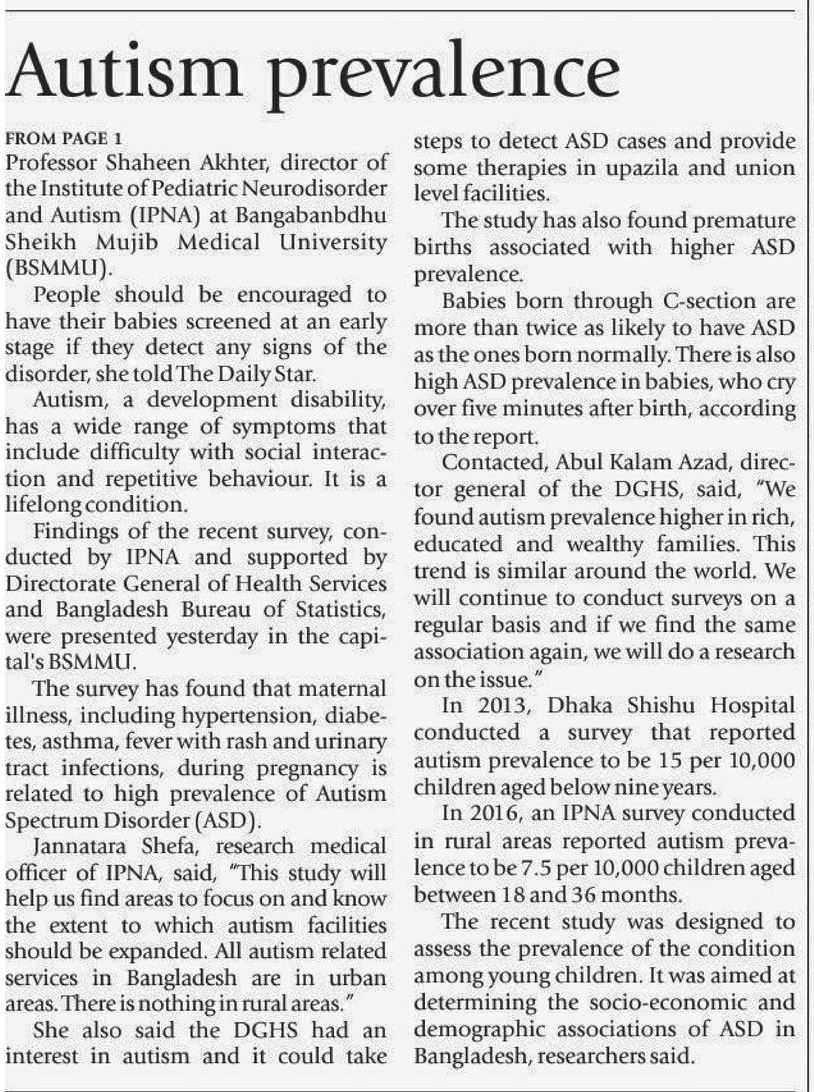 Autism prevalence

FROM PAGE 1
Professor Shaheen Akhter, director of the Institute of Pediatric Neurodisorder and Autism (IPNA) at Bangabanbdhu Sheikh Mujib Medical University (BSMMU).

People should be encouraged to have their babies screened at an early stage if they detect any signs of the disorder, she told The Daily Star.

Autism, a development disability, has a wide range of symptoms that include difficulty with social interaction and repetitive behaviour. It is a lifelong condition.

Findings of the recent survey, conducted by IPNA and supported by Directorate General of Health Services and Bangladesh Bureau of Statistics, were presented yesterday in the capital's BSMMU.

The survey has found that maternal illness, including hypertension, diabetes, asthma, fever with rash and urinary tract infections, during pregnancy is related to high prevalence of Autism Spectrum Disorder (ASD).

Jannatara Shefa, research medical officer of IPNA, said, "This study will help us find areas to focus on and know the extent to which autism facilities should be expanded. All autism related services in Bangladesh are in urban areas. There is nothing in rural areas."

She also said the DGHS had an interest in autism and it could take steps to detect ASD cases and provide some therapies in upazila and union level facilities.

The study has also found premature births associated with higher ASD prevalence.

Babies born through C-section are more than twice as likely to have ASD as the ones born normally. There is also high ASD prevalence in babies, who cry over five minutes after birth, according to the report.

Contacted, Abul Kalam Azad, director general of the DGHS, said, "We found autism prevalence higher in rich, educated and wealthy families. This trend is similar around the world. We will continue to conduct surveys on a regular basis and if we find the same association again, we will do a research on the issue."

In 2013, Dhaka Shishu Hospital conducted a survey that reported autism prevalence to be 15 per 10,000 children aged below nine years.

In 2016, an IPNA survey conducted in rural areas reported autism prevalence to be 7.5 per 10,000 children aged between 18 and 36 months.

The recent study was designed to assess the prevalence of the condition among young children. It was aimed at determining the socio-economic and demographic associations of ASD in Bangladesh, researchers said.